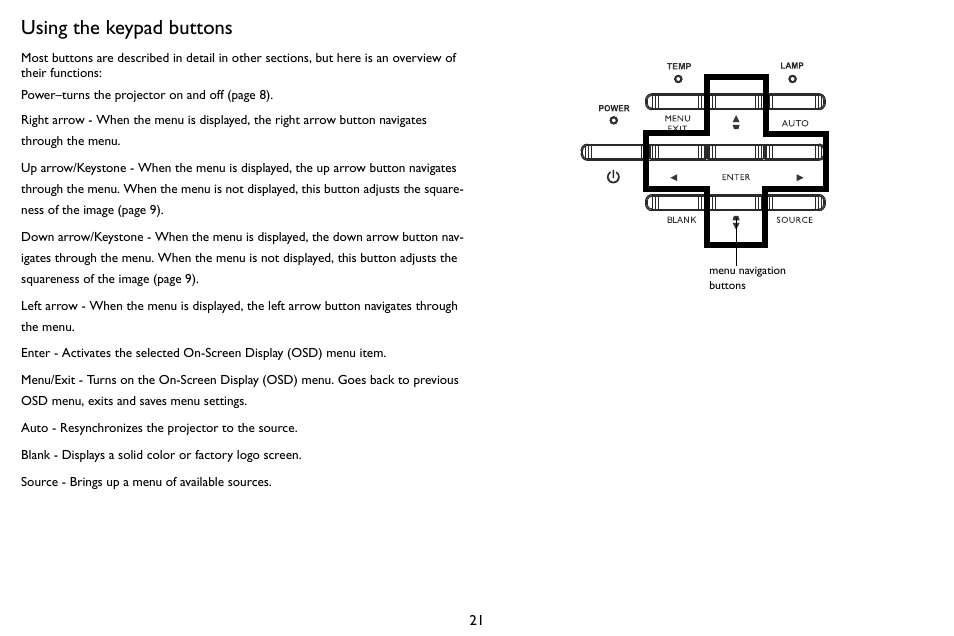 Using the keypad buttons

Most buttons are described in detail in other sections, but here is an overview of their functions:

Power–turns the projector on and off (page 8).

Right arrow - When the menu is displayed, the right arrow button navigates through the menu.

Up arrow/Keystone - When the menu is displayed, the up arrow button navigates through the menu. When the menu is not displayed, this button adjusts the squareness of the image (page 9).

Down arrow/Keystone - When the menu is displayed, the down arrow button navigates through the menu. When the menu is not displayed, this button adjusts the squareness of the image (page 9).

Left arrow - When the menu is displayed, the left arrow button navigates through the menu.

Enter - Activates the selected On-Screen Display (OSD) menu item.

Menu/Exit - Turns on the On-Screen Display (OSD) menu. Goes back to previous OSD menu, exits and saves menu settings.

Auto - Resynchronizes the projector to the source.

Blank - Displays a solid color or factory logo screen.

Source - Brings up a menu of available sources.

TEMP
LAMP
POWER
MENU
EXIT
AUTO
ENTER
BLANK
SOURCE
menu navigation buttons

21